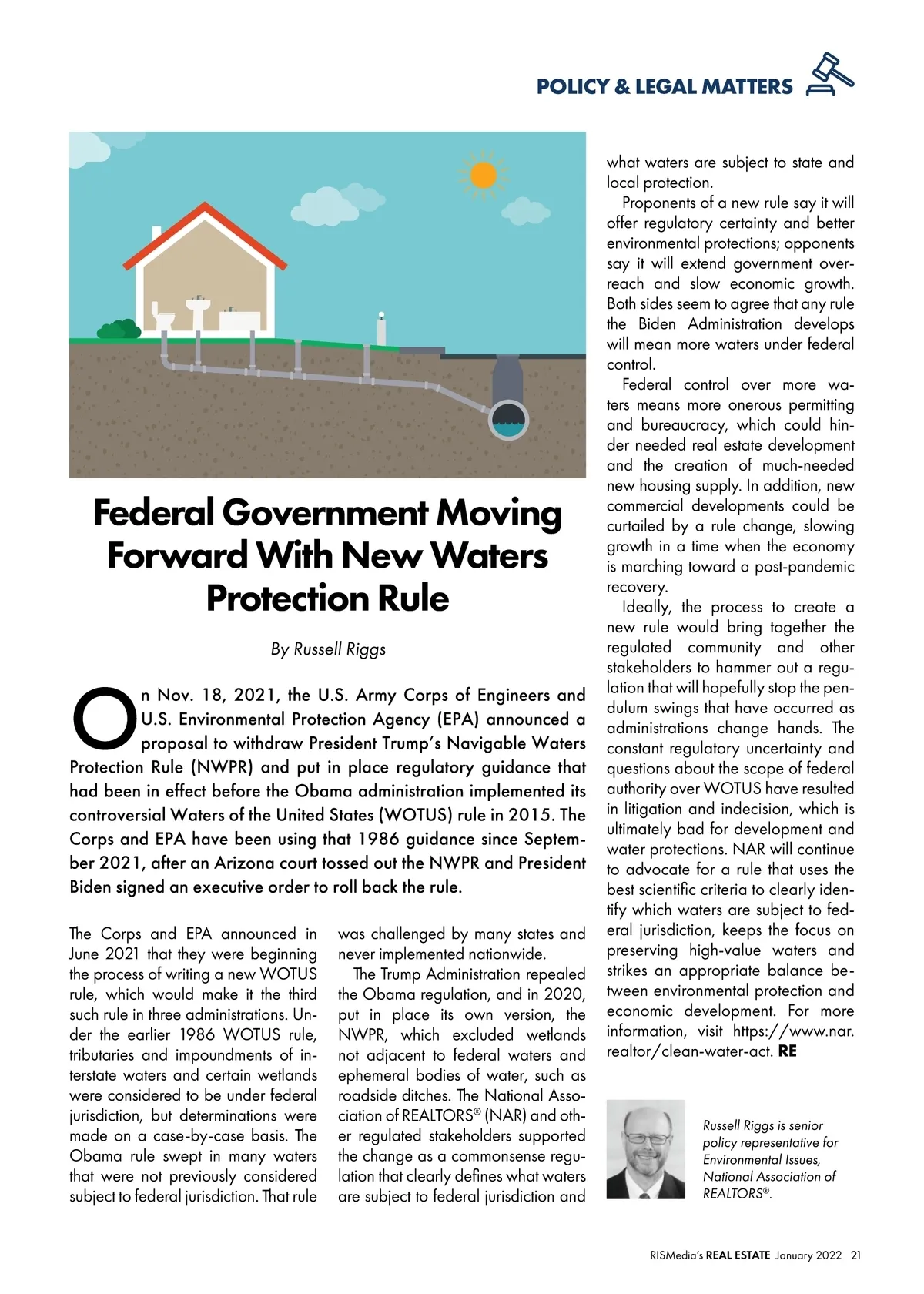 POLICY & LEGAL MATTERS

Federal Government Moving Forward With New Waters Protection Rule

By Russell Riggs

On Nov. 18, 2021, the U.S. Army Corps of Engineers and U.S. Environmental Protection Agency (EPA) announced a proposal to withdraw President Trump's Navigable Waters Protection Rule (NWPR) and put in place regulatory guidance that had been in effect before the Obama administration implemented its controversial Waters of the United States (WOTUS) rule in 2015. The Corps and EPA have been using that 1986 guidance since September 2021, after an Arizona court tossed out the NWPR and President Biden signed an executive order to roll back the rule.

The Corps and EPA announced in June 2021 that they were beginning the process of writing a new WOTUS rule, which would make it the third such rule in three administrations. Under the earlier 1986 WOTUS rule, tributaries and impoundments of interstate waters and certain wetlands were considered to be under federal jurisdiction, but determinations were made on a case-by-case basis. The Obama rule swept in many waters that were not previously considered subject to federal jurisdiction. That rule was challenged by many states and never implemented nationwide.

The Trump Administration repealed the Obama regulation, and in 2020, put in place its own version, the NWPR, which excluded wetlands not adjacent to federal waters and ephemeral bodies of water, such as roadside ditches. The National Association of REALTORS® (NAR) and other regulated stakeholders supported the change as a commonsense regulation that clearly defines what waters are subject to federal jurisdiction and what waters are subject to state and local protection.

Proponents of a new rule say it will offer regulatory certainty and better environmental protections; opponents say it will extend government overreach and slow economic growth. Both sides seem to agree that any rule the Biden Administration develops will mean more waters under federal control.

Federal control over more waters means more onerous permitting and bureaucracy, which could hinder needed real estate development and the creation of much-needed new housing supply. In addition, new commercial developments could be curtailed by a rule change, slowing growth in a time when the economy is marching toward a post-pandemic recovery.

Ideally, the process to create a new rule would bring together the regulated community and other stakeholders to hammer out a regulation that will hopefully stop the pendulum swings that have occurred as administrations change hands. The constant regulatory uncertainty and questions about the scope of federal authority over WOTUS have resulted in litigation and indecision, which is ultimately bad for development and water protections. NAR will continue to advocate for a rule that uses the best scientific criteria to clearly identify which waters are subject to federal jurisdiction, keeps the focus on preserving high-value waters and strikes an appropriate balance between environmental protection and economic development. For more information, visit https://www.nar.realtor/clean-water-act. RE

Russell Riggs is senior policy representative for Environmental Issues, National Association of REALTORS®.

RISMedia's REAL ESTATE January 2022 21